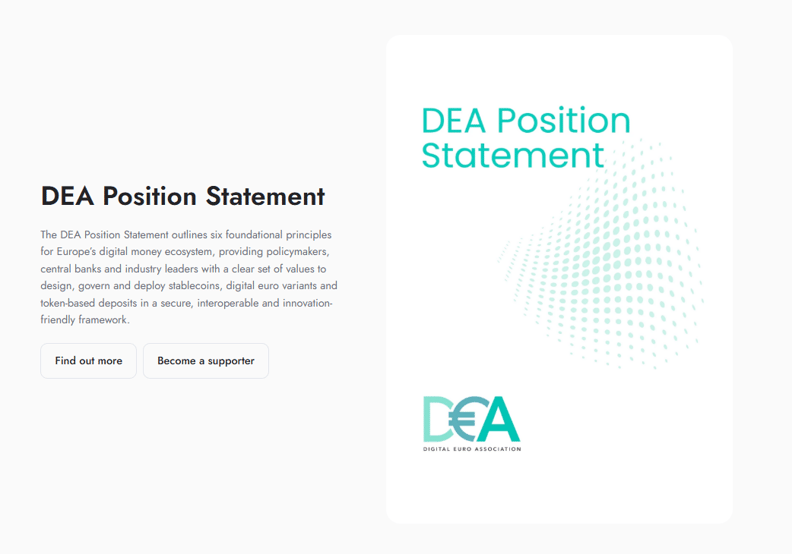 DEA Position Statement

The DEA Position Statement outlines six foundational principles for Europe's digital money ecosystem, providing policymakers, central banks and industry leaders with a clear set of values to design, govern and deploy stablecoins, digital euro variants and token-based deposits in a secure, interoperable and innovation-friendly framework.

Find out more

Become a supporter

DEA Position Statement

D€A
DIGITAL EURO ASSOCIATION